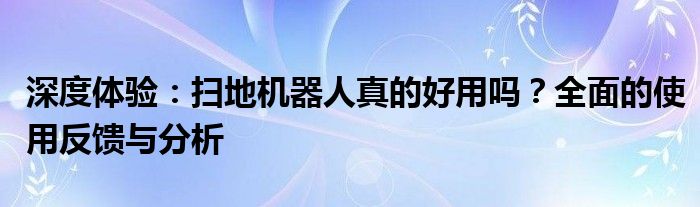 深度体验：扫地机器人真的好用吗？全面的使用反馈与分析